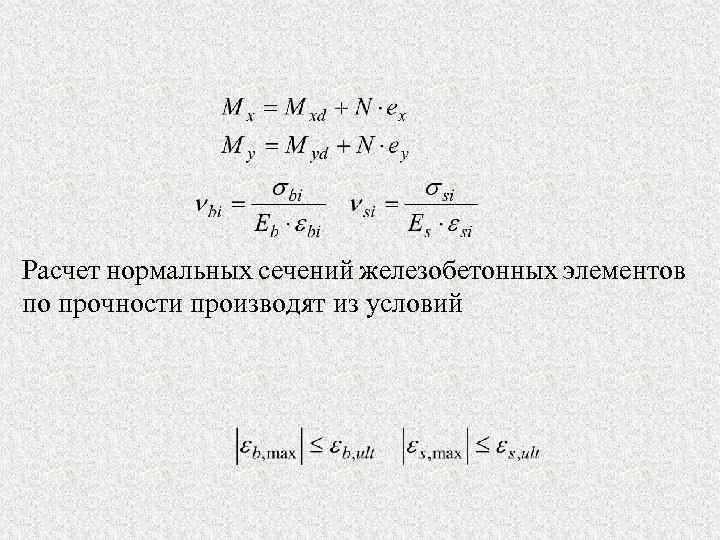 $M_x = M_{xd} + N \cdot e_x$

$M_y = M_{yd} + N \cdot e_y$

$\nu_{bi} = \frac{\sigma_{bi}}{E_b \cdot \varepsilon_{bi}}$ $\nu_{si} = \frac{\sigma_{si}}{E_s \cdot \varepsilon_{si}}$

Расчет нормальных сечений железобетонных элементов по прочности производят из условий

$\left|\varepsilon_{b,\max}\right| \leq \varepsilon_{b,ult}$ $\left|\varepsilon_{s,\max}\right| \leq \varepsilon_{s,ult}$